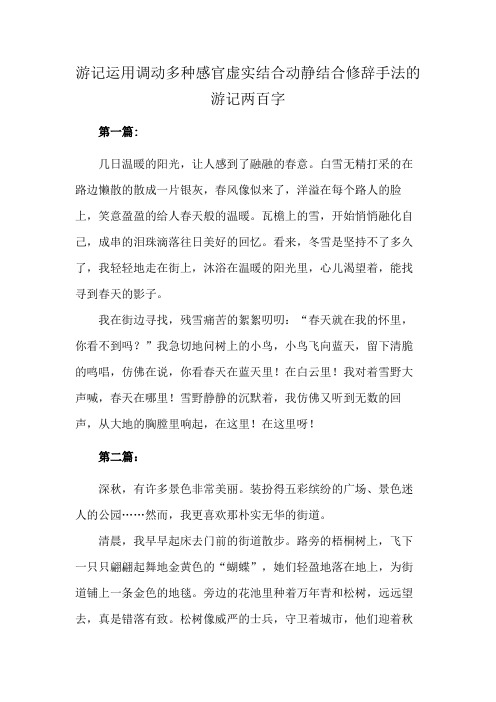 游记运用调动多种感官虚实结合动静结合修辞手法的游记两百字

第一篇：

几日温暖的阳光，让人感到了融融的春意。白雪无精打采的在路边懒散的散成一片银灰，春风像似来了，洋溢在每个路人的脸上，笑意盈盈的给人春天般的温暖。瓦檐上的雪，开始悄悄融化自己，成串的泪珠滴落往日美好的回忆。看来，冬雪是坚持不了多久了，我轻轻地走在街上，沐浴在温暖的阳光里，心儿渴望着，能找寻到春天的影子。

我在街边寻找，残雪痛苦的絮絮叨叨：“春天就在我的怀里，你看不到吗？”我急切地问树上的小鸟，小鸟飞向蓝天，留下清脆的鸣唱，仿佛在说，你看春天在蓝天里！在白云里！我对着雪野大声喊，春天在哪里！雪野静静的沉默着，我仿佛又听到无数的回声，从大地的胸膛里响起，在这里！在这里呀！

第二篇：

深秋，有许多景色非常美丽。装扮得五彩缤纷的广场、景色迷人的公园……然而，我更喜欢那朴实无华的街道。

清晨，我早早起床去门前的街道散步。路旁的梧桐树上，飞下一只只翩翩起舞地金黄色的“蝴蝶”，她们轻盈地落在地上，为街道铺上一条金色的地毯。旁边的花池里种着万年青和松树，远远望去，真是错落有致。松树像威严的士兵，守卫着城市，他们迎着秋